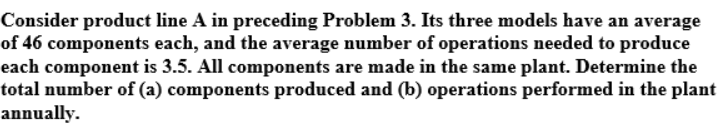 Consider product line A in preceding Problem 3. Its three models have an average of 46 components each, and the average number of operations needed to produce each component is 3.5. All components are made in the same plant. Determine the total number of (a) components produced and (b) operations performed in the plant annually.